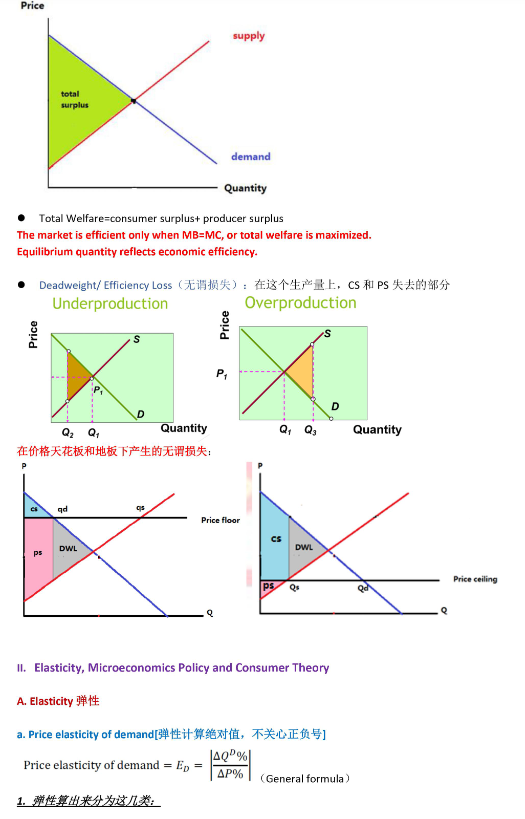 Price

supply

total surplus

demand

Quantity

● Total Welfare=consumer surplus+ producer surplus

The market is efficient only when MB=MC, or total welfare is maximized.

Equilibrium quantity reflects economic efficiency.

● Deadweight/ Efficiency Loss（无谓损失）：在这个生产量上，CS 和 PS 失去的部分

Underproduction

Price

S

$P_1$

D

$Q_2$ $Q_1$ Quantity

Overproduction

Price

S

$P_1$

D

$Q_1$ $Q_3$ Quantity

在价格天花板和地板下产生的无谓损失：

P

cs qd qs

Price floor

ps DWL

Q

P

cs

DWL

Price ceiling

ps Qs Qd

Q

II. Elasticity, Microeconomics Policy and Consumer Theory

A. Elasticity 弹性

a. Price elasticity of demand[弹性计算绝对值，不关心正负号]

Price elasticity of demand $= E_D = \left|\frac{\Delta Q^D\%}{\Delta P\%}\right|$ （General formula）

1. 弹性算出来分为这几类：